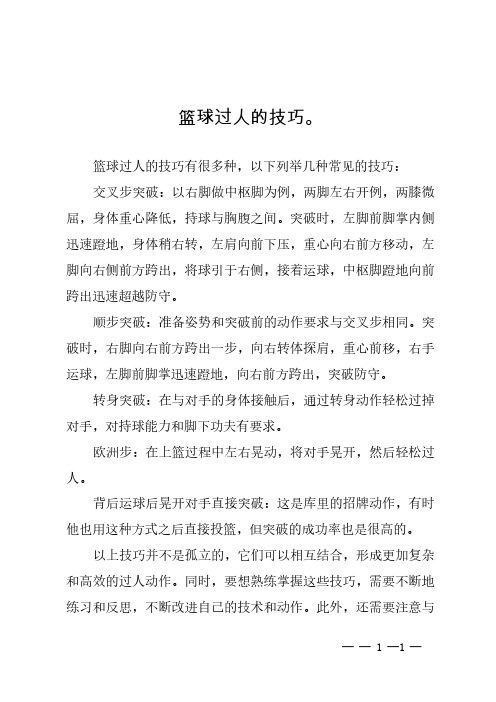 篮球过人的技巧。

篮球过人的技巧有很多种，以下列举几种常见的技巧：

交叉步突破：以右脚做中枢脚为例，两脚左右开例，两膝微屈，身体重心降低，持球与胸腹之间。突破时，左脚前脚掌内侧迅速蹬地，身体稍右转，左肩向前下压，重心向右前方移动，左脚向右侧前方跨出，将球引于右侧，接着运球，中枢脚蹬地向前跨出迅速超越防守。

顺步突破：准备姿势和突破前的动作要求与交叉步相同。突破时，右脚向右前方跨出一步，向右转体探肩，重心前移，右手运球，左脚前脚掌迅速蹬地，向右前方跨出，突破防守。

转身突破：在与对手的身体接触后，通过转身动作轻松过掉对手，对持球能力和脚下功夫有要求。

欧洲步：在上篮过程中左右晃动，将对手晃开，然后轻松过人。

背后运球后晃开对手直接突破：这是库里的招牌动作，有时他也用这种方式之后直接投篮，但突破的成功率也是很高的。

以上技巧并不是孤立的，它们可以相互结合，形成更加复杂和高效的过人动作。同时，要想熟练掌握这些技巧，需要不断地练习和反思，不断改进自己的技术和动作。此外，还需要注意与

— — 1 —1 —